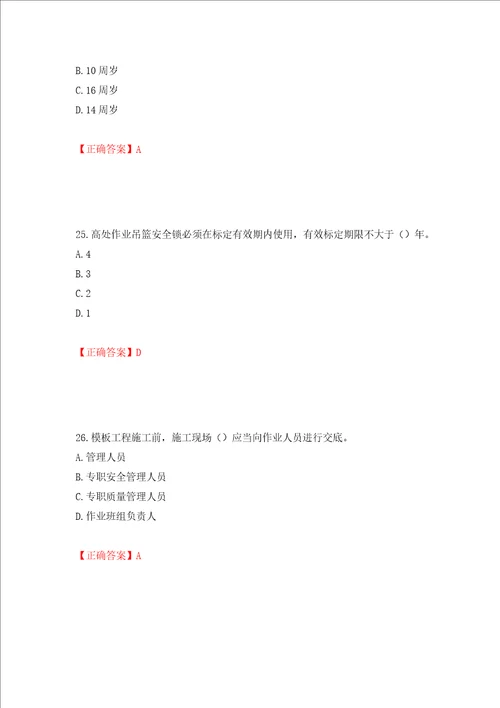 B. 10 周岁
C. 16 周岁
D. 14 周岁

【正确答案】A

25. 高处作业吊篮安全锁必须在标定有效期内使用，有效标定期限不大于（）年。
A. 4
B. 3
C. 2
D. 1

【正确答案】D

26. 模板工程施工前，施工现场（）应当向作业人员进行交底。
A. 管理人员
B. 专职安全管理人员
C. 专职质量管理人员
D. 作业班组负责人

【正确答案】A